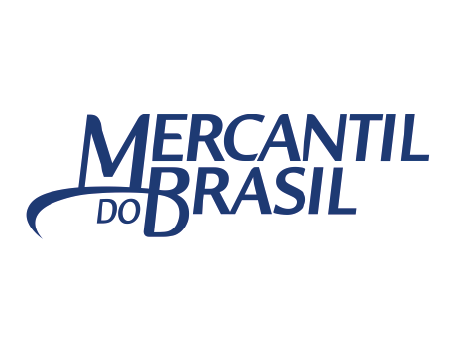 MERCANTIL
DO BRASIL